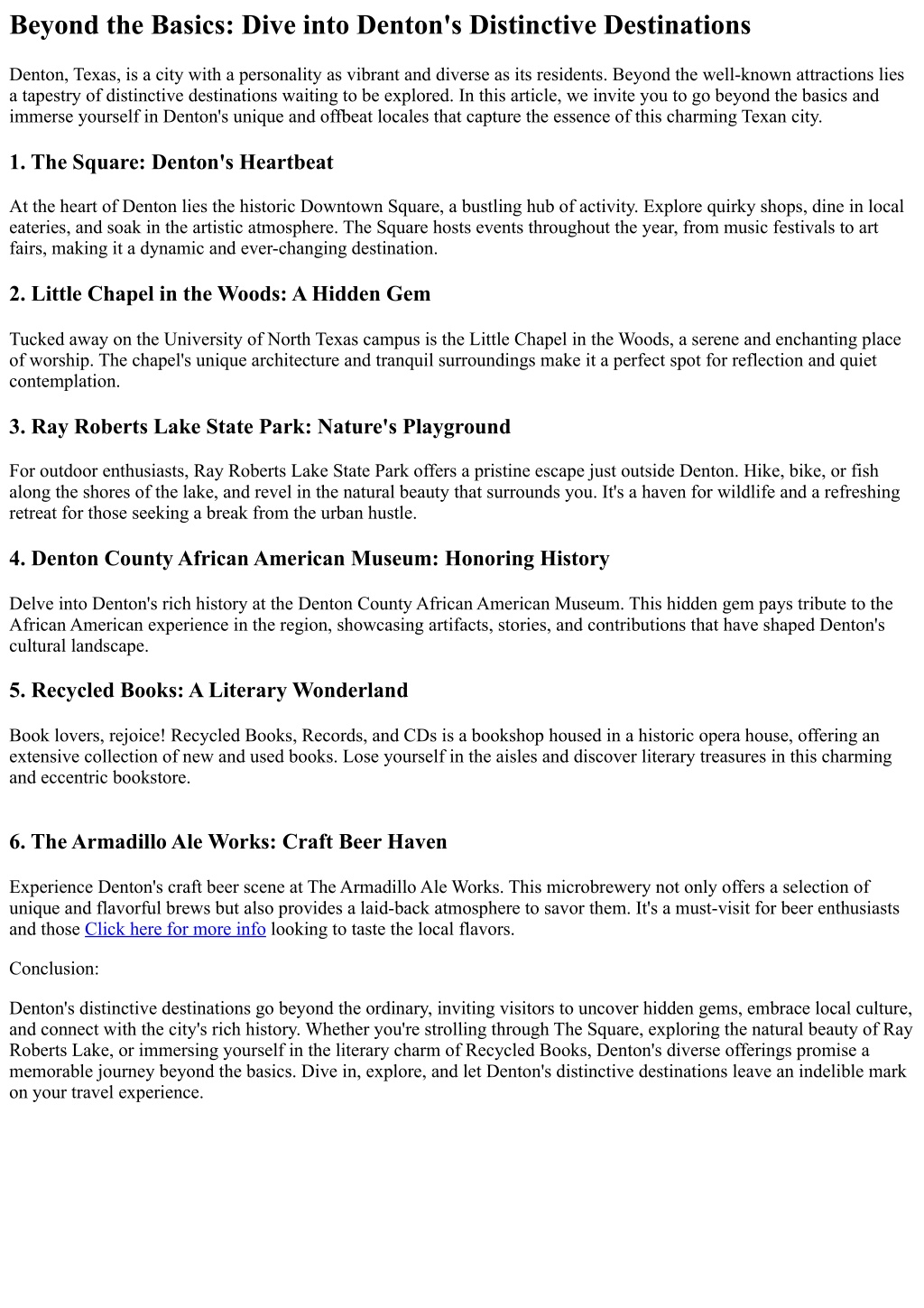 Beyond the Basics: Dive into Denton's Distinctive Destinations

Denton, Texas, is a city with a personality as vibrant and diverse as its residents. Beyond the well-known attractions lies a tapestry of distinctive destinations waiting to be explored. In this article, we invite you to go beyond the basics and immerse yourself in Denton's unique and offbeat locales that capture the essence of this charming Texan city.

1. The Square: Denton's Heartbeat

At the heart of Denton lies the historic Downtown Square, a bustling hub of activity. Explore quirky shops, dine in local eateries, and soak in the artistic atmosphere. The Square hosts events throughout the year, from music festivals to art fairs, making it a dynamic and ever-changing destination.

2. Little Chapel in the Woods: A Hidden Gem

Tucked away on the University of North Texas campus is the Little Chapel in the Woods, a serene and enchanting place of worship. The chapel's unique architecture and tranquil surroundings make it a perfect spot for reflection and quiet contemplation.

3. Ray Roberts Lake State Park: Nature's Playground

For outdoor enthusiasts, Ray Roberts Lake State Park offers a pristine escape just outside Denton. Hike, bike, or fish along the shores of the lake, and revel in the natural beauty that surrounds you. It's a haven for wildlife and a refreshing retreat for those seeking a break from the urban hustle.

4. Denton County African American Museum: Honoring History

Delve into Denton's rich history at the Denton County African American Museum. This hidden gem pays tribute to the African American experience in the region, showcasing artifacts, stories, and contributions that have shaped Denton's cultural landscape.

5. Recycled Books: A Literary Wonderland

Book lovers, rejoice! Recycled Books, Records, and CDs is a bookshop housed in a historic opera house, offering an extensive collection of new and used books. Lose yourself in the aisles and discover literary treasures in this charming and eccentric bookstore.

6. The Armadillo Ale Works: Craft Beer Haven

Experience Denton's craft beer scene at The Armadillo Ale Works. This microbrewery not only offers a selection of unique and flavorful brews but also provides a laid-back atmosphere to savor them. It's a must-visit for beer enthusiasts and those Click here for more info looking to taste the local flavors.

Conclusion:

Denton's distinctive destinations go beyond the ordinary, inviting visitors to uncover hidden gems, embrace local culture, and connect with the city's rich history. Whether you're strolling through The Square, exploring the natural beauty of Ray Roberts Lake, or immersing yourself in the literary charm of Recycled Books, Denton's diverse offerings promise a memorable journey beyond the basics. Dive in, explore, and let Denton's distinctive destinations leave an indelible mark on your travel experience.